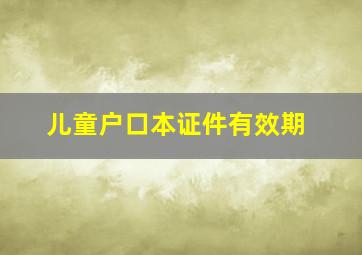 儿童户口本证件有效期